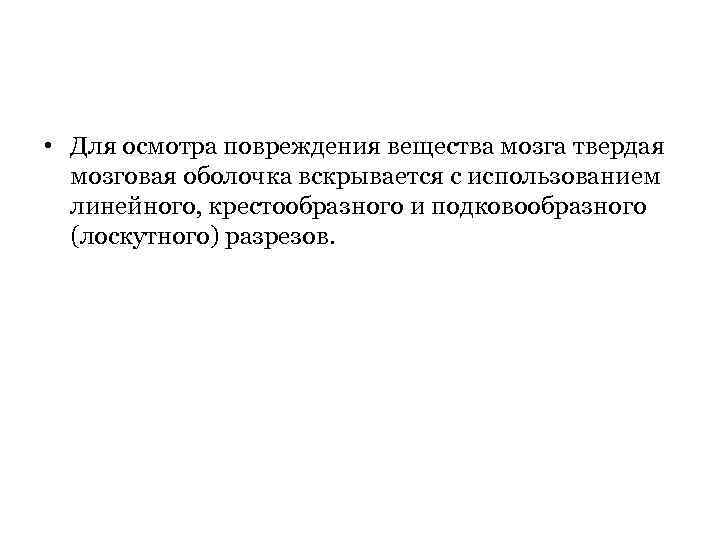 • Для осмотра повреждения вещества мозга твердая мозговая оболочка вскрывается с использованием линейного, крестообразного и подковообразного (лоскутного) разрезов.